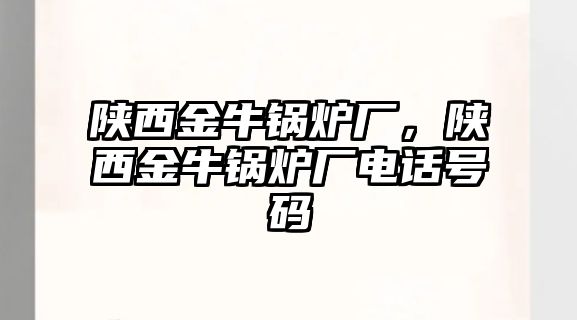 陕西金牛锅炉厂，陕西金牛锅炉厂电话号码